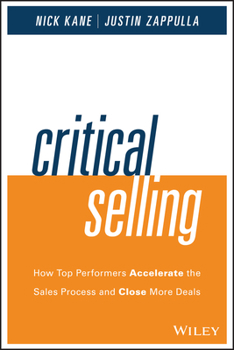 NICK KANE | JUSTIN ZAPPULLA

critical selling

How Top Performers Accelerate the Sales Process and Close More Deals

WILEY